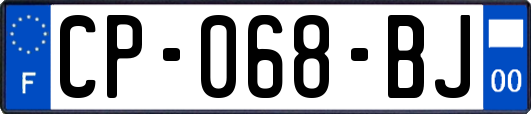 F
CP-068-BJ
00